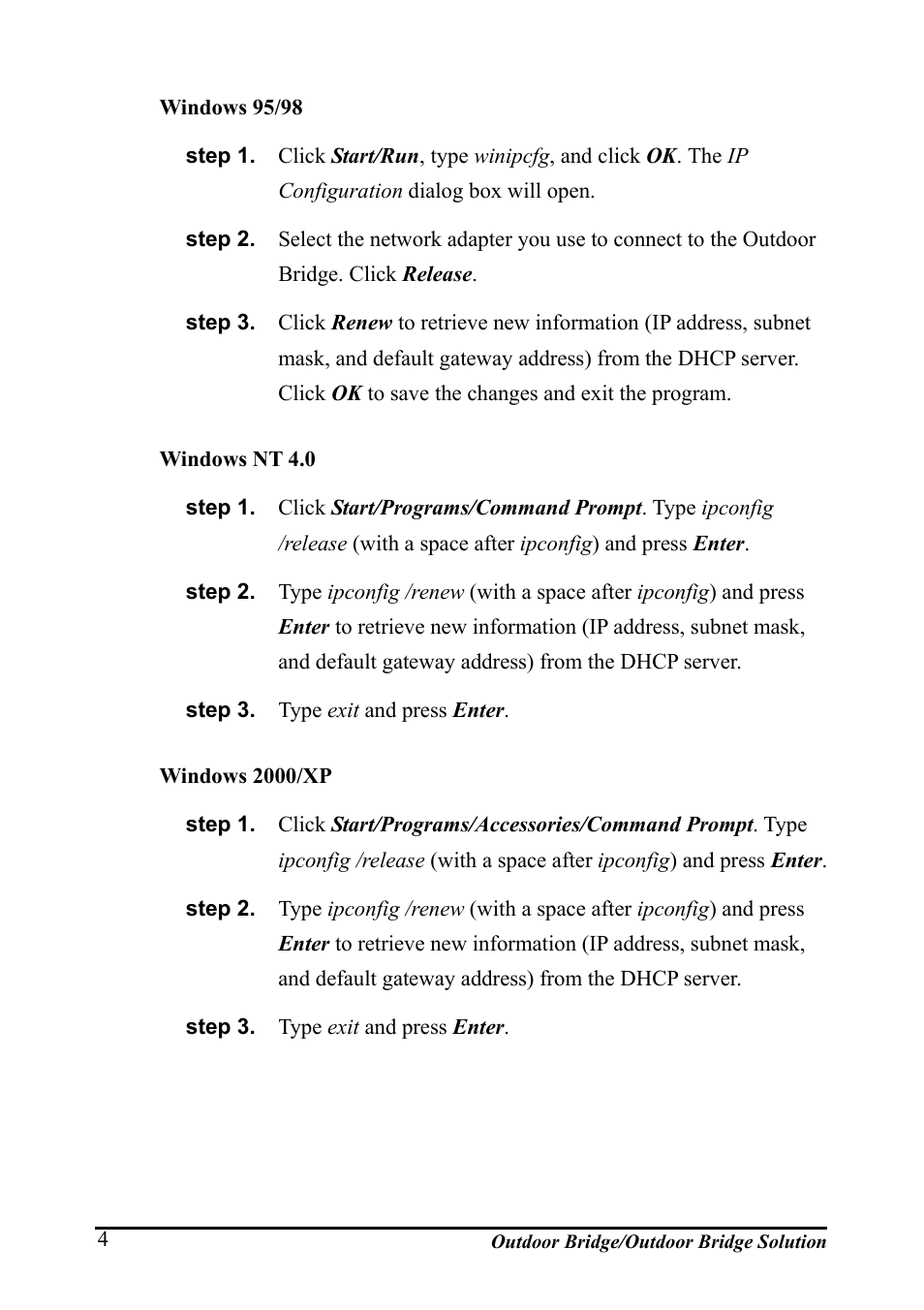 Windows 95/98

step 1. Click Start/Run, type winipcfg, and click OK. The IP Configuration dialog box will open.

step 2. Select the network adapter you use to connect to the Outdoor Bridge. Click Release.

step 3. Click Renew to retrieve new information (IP address, subnet mask, and default gateway address) from the DHCP server. Click OK to save the changes and exit the program.

Windows NT 4.0

step 1. Click Start/Programs/Command Prompt. Type ipconfig /release (with a space after ipconfig) and press Enter.

step 2. Type ipconfig /renew (with a space after ipconfig) and press Enter to retrieve new information (IP address, subnet mask, and default gateway address) from the DHCP server.

step 3. Type exit and press Enter.

Windows 2000/XP

step 1. Click Start/Programs/Accessories/Command Prompt. Type ipconfig /release (with a space after ipconfig) and press Enter.

step 2. Type ipconfig /renew (with a space after ipconfig) and press Enter to retrieve new information (IP address, subnet mask, and default gateway address) from the DHCP server.

step 3. Type exit and press Enter.

4 Outdoor Bridge/Outdoor Bridge Solution